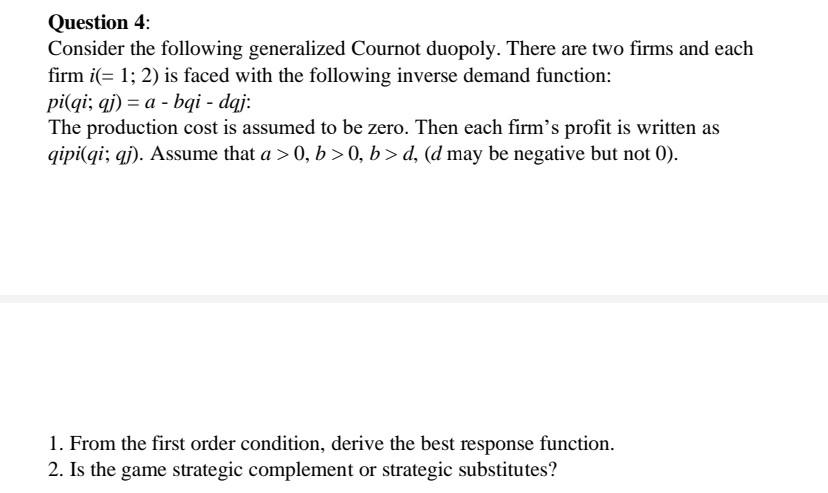 **Question 4**:

Consider the following generalized Cournot duopoly. There are two firms and each firm $i(= 1; 2)$ is faced with the following inverse demand function:
$pi(qi; qj) = a - bqi - dqj$:
The production cost is assumed to be zero. Then each firm's profit is written as $qipi(qi; qj)$. Assume that $a > 0$, $b > 0$, $b > d$, ($d$ may be negative but not 0).

1. From the first order condition, derive the best response function.
2. Is the game strategic complement or strategic substitutes?